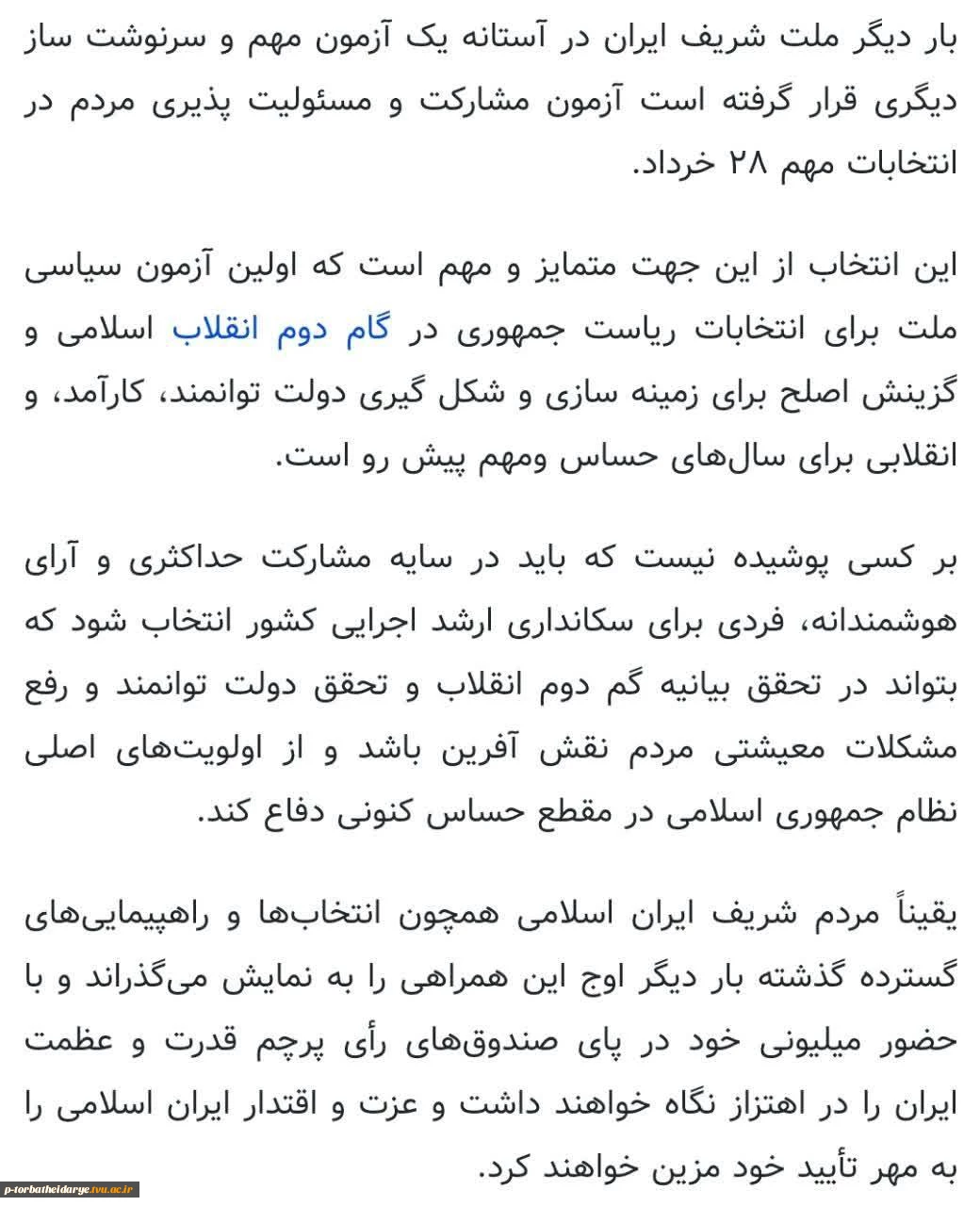 بار دیگر ملت شریف ایران در آستانه یک آزمون مهم و سرنوشت ساز دیگری قرار گرفته است آزمون مشارکت و مسئولیت پذیری مردم در انتخابات مهم ۲۸ خرداد.

این انتخاب از این جهت متمایز و مهم است که اولین آزمون سیاسی ملت برای انتخابات ریاست جمهوری در گام دوم انقلاب اسلامی و گزینش اصلح برای زمینه سازی و شکل گیری دولت توانمند، کارآمد، و انقلابی برای سال‌های حساس ومهم پیش رو است.

بر کسی پوشیده نیست که باید در سایه مشارکت حداکثری و آرای هوشمندانه، فردی برای سکانداری ارشد اجرایی کشور انتخاب شود که بتواند در تحقق بیانیه گم دوم انقلاب و تحقق دولت توانمند و رفع مشکلات معیشتی مردم نقش آفرین باشد و از اولویت‌های اصلی نظام جمهوری اسلامی در مقطع حساس کنونی دفاع کند.

یقیناً مردم شریف ایران اسلامی همچون انتخاب‌ها و راهپیمایی‌های گسترده گذشته بار دیگر اوج این همراهی را به نمایش می‌گذراند و با حضور میلیونی خود در پای صندوق‌های رأی پرچم قدرت و عظمت ایران را در اهتزاز نگاه خواهند داشت و عزت و اقتدار ایران اسلامی را به مهر تأیید خود مزین خواهند کرد.

p-torbatheidarye.tvu.ac.ir